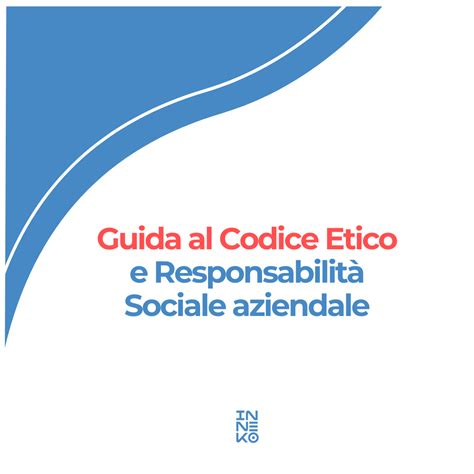 Guida al Codice Etico
e Responsabilità
Sociale aziendale

IN
NE
KO